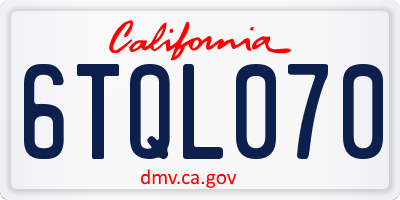 California

6TQL070

dmv.ca.gov